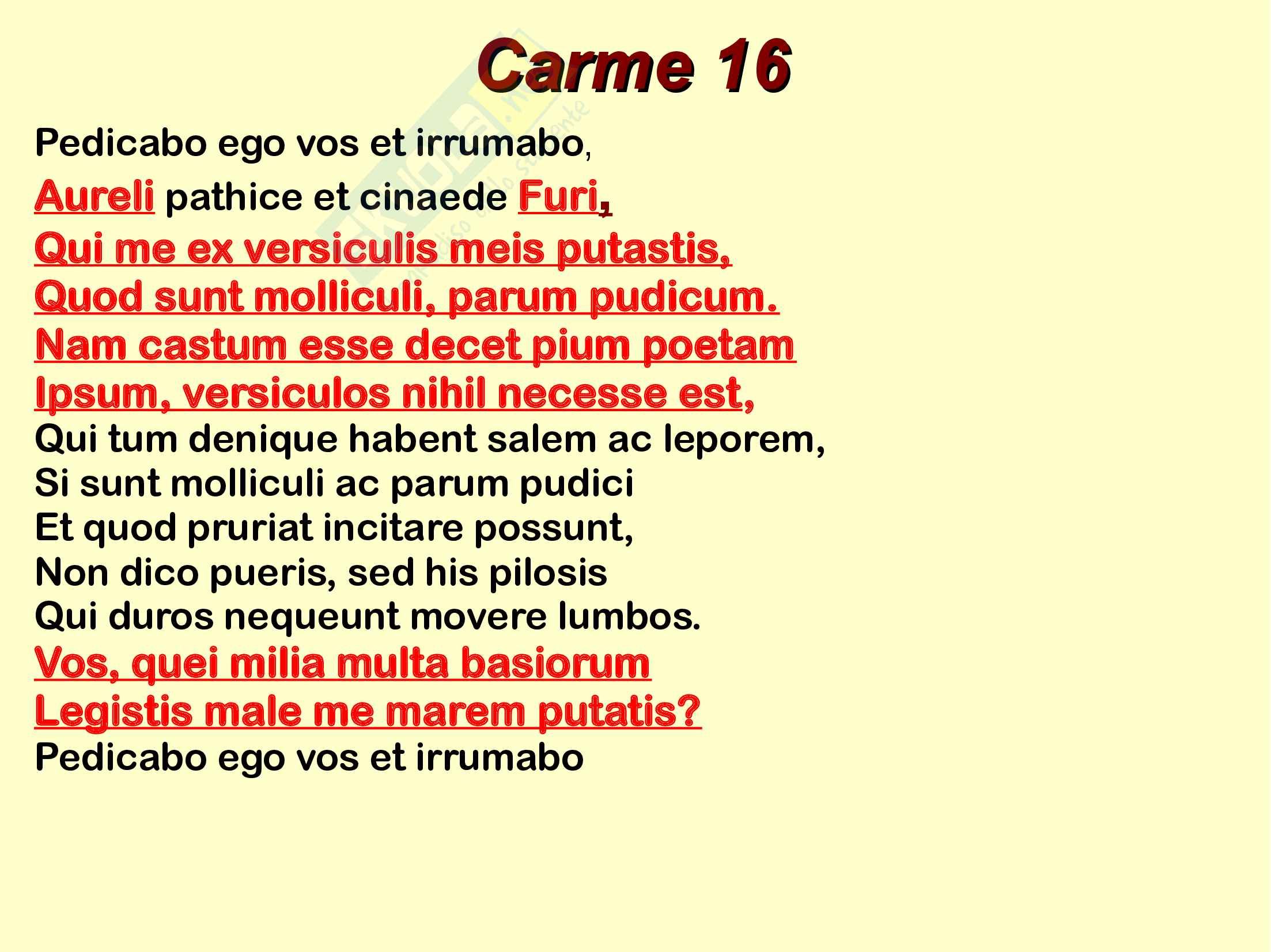 Carme 16

Pedicabo ego vos et irrumabo,
Aureli pathice et cinaede Furi,
Qui me ex versiculis meis putastis,
Quod sunt molliculi, parum pudicum.
Nam castum esse decet pium poetam
Ipsum, versiculos nihil necesse est,
Qui tum denique habent salem ac leporem,
Si sunt molliculi ac parum pudici
Et quod pruriat incitare possunt,
Non dico pueris, sed his pilosis
Qui duros nequeunt movere lumbos.
Vos, quei milia multa basiorum
Legistis male me marem putatis?
Pedicabo ego vos et irrumabo